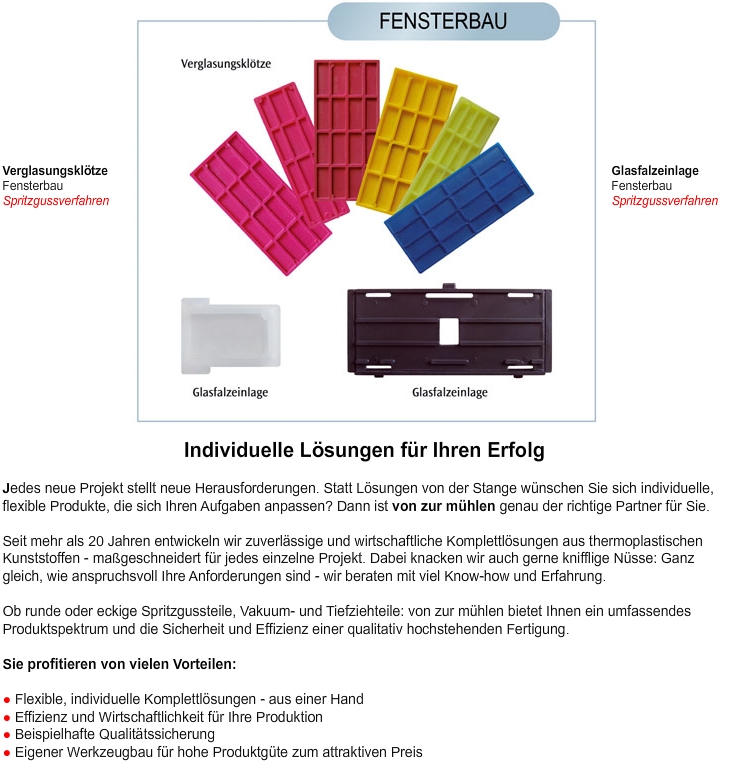 FENSTERBAU

Verglasungsklötze

Verglasungsklötze
Fensterbau
Spritzgussverfahren

Glasfalzeinlage
Fensterbau
Spritzgussverfahren

Glasfalzeinlage

Glasfalzeinlage

Individuelle Lösungen für Ihren Erfolg

Jedes neue Projekt stellt neue Herausforderungen. Statt Lösungen von der Stange wünschen Sie sich individuelle, flexible Produkte, die sich Ihren Aufgaben anpassen? Dann ist von zur mühlen genau der richtige Partner für Sie.

Seit mehr als 20 Jahren entwickeln wir zuverlässige und wirtschaftliche Komplettlösungen aus thermoplastischen Kunststoffen - maßgeschneidert für jedes einzelne Projekt. Dabei knacken wir auch gerne knifflige Nüsse: Ganz gleich, wie anspruchsvoll Ihre Anforderungen sind - wir beraten mit viel Know-how und Erfahrung.

Ob runde oder eckige Spritzgussteile, Vakuum- und Tiefziehteile: von zur mühlen bietet Ihnen ein umfassendes Produktspektrum und die Sicherheit und Effizienz einer qualitativ hochstehenden Fertigung.

Sie profitieren von vielen Vorteilen:

● Flexible, individuelle Komplettlösungen - aus einer Hand
● Effizienz und Wirtschaftlichkeit für Ihre Produktion
● Beispielhafte Qualitätssicherung
● Eigener Werkzeugbau für hohe Produktgüte zum attraktiven Preis